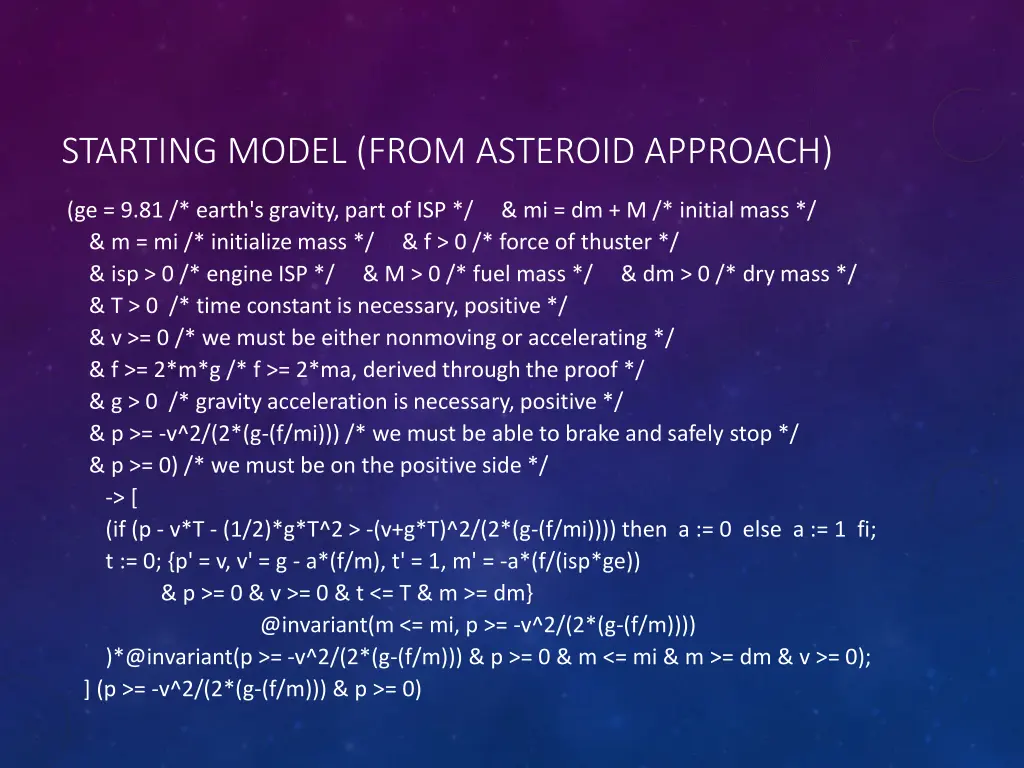 STARTING MODEL (FROM ASTEROID APPROACH)

(ge = 9.81 /* earth's gravity, part of ISP */ & mi = dm + M /* initial mass */
& m = mi /* initialize mass */ & f > 0 /* force of thuster */
& isp > 0 /* engine ISP */ & M > 0 /* fuel mass */ & dm > 0 /* dry mass */
& T > 0 /* time constant is necessary, positive */
& v >= 0 /* we must be either nonmoving or accelerating */
& f >= 2*m*g /* f >= 2*ma, derived through the proof */
& g > 0 /* gravity acceleration is necessary, positive */
& p >= -v^2/(2*(g-(f/mi))) /* we must be able to brake and safely stop */
& p >= 0) /* we must be on the positive side */
-> [
(if (p - v*T - (1/2)*g*T^2 > -(v+g*T)^2/(2*(g-(f/mi)))) then a := 0 else a := 1 fi;
t := 0; {p' = v, v' = g - a*(f/m), t' = 1, m' = -a*(f/(isp*ge))
& p >= 0 & v >= 0 & t <= T & m >= dm}
@invariant(m <= mi, p >= -v^2/(2*(g-(f/m))))
)*@invariant(p >= -v^2/(2*(g-(f/m))) & p >= 0 & m <= mi & m >= dm & v >= 0);
] (p >= -v^2/(2*(g-(f/m))) & p >= 0)